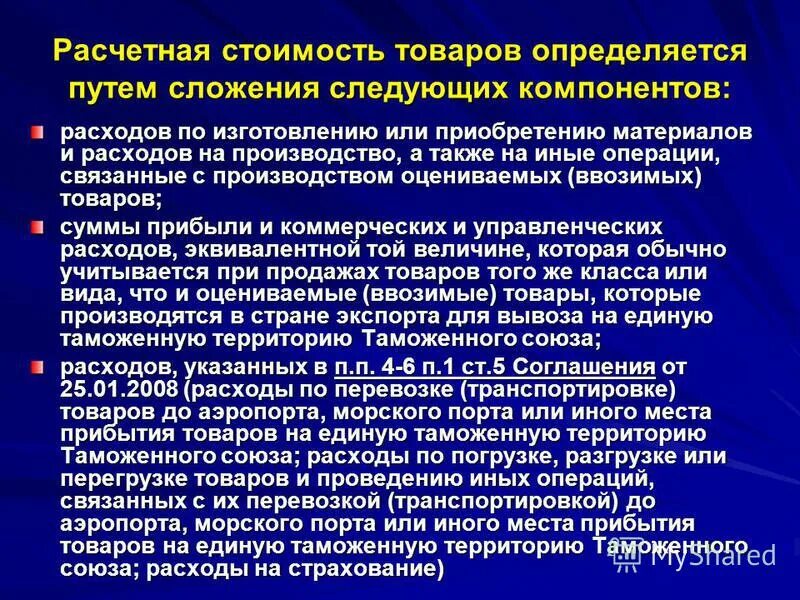 Расчетная стоимость товаров определяется путем сложения следующих компонентов:

расходов по изготовлению или приобретению материалов и расходов на производство, а также на иные операции, связанные с производством оцениваемых (ввозимых) товаров;

суммы прибыли и коммерческих и управленческих расходов, эквивалентной той величине, которая обычно учитывается при продажах товаров того же класса или вида, что и оцениваемые (ввозимые) товары, которые производятся в стране экспорта для вывоза на единую таможенную территорию Таможенного союза;

расходов, указанных в п.п. 4-6 п.1 ст.5 Соглашения от 25.01.2008 (расходы по перевозке (транспортировке) товаров до аэропорта, морского порта или иного места прибытия товаров на единую таможенную территорию Таможенного союза; расходы по погрузке, разгрузке или перегрузке товаров и проведению иных операций, связанных с их перевозкой (транспортировкой) до аэропорта, морского порта или иного места прибытия товаров на единую таможенную территорию Таможенного союза; расходы на страхование)

MyShared